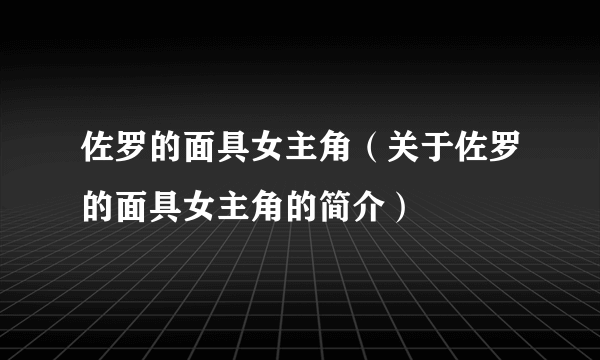 佐罗的面具女主角（关于佐罗的面具女主角的简介）